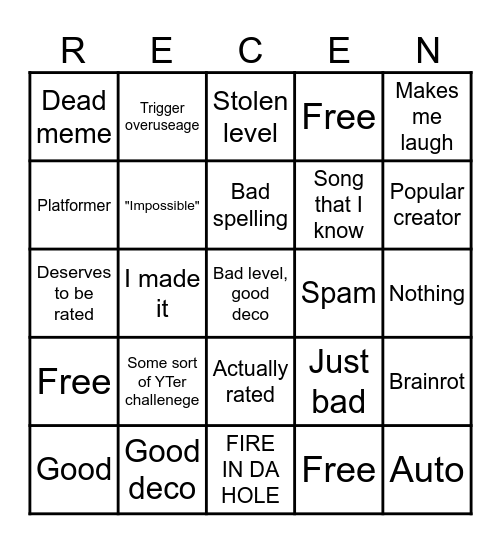 | R | E | C | E | N |
|---|---|---|---|---|
| Dead meme | Trigger overuseage | Stolen level | Free | Makes me laugh |
| Platformer | "Impossible" | Bad spelling | Song that I know | Popular creator |
| Deserves to be rated | I made it | Bad level, good deco | Spam | Nothing |
| Free | Some sort of YTer challenege | Actually rated | Just bad | Brainrot |
| Good | Good deco | FIRE IN DA HOLE | Free | Auto |